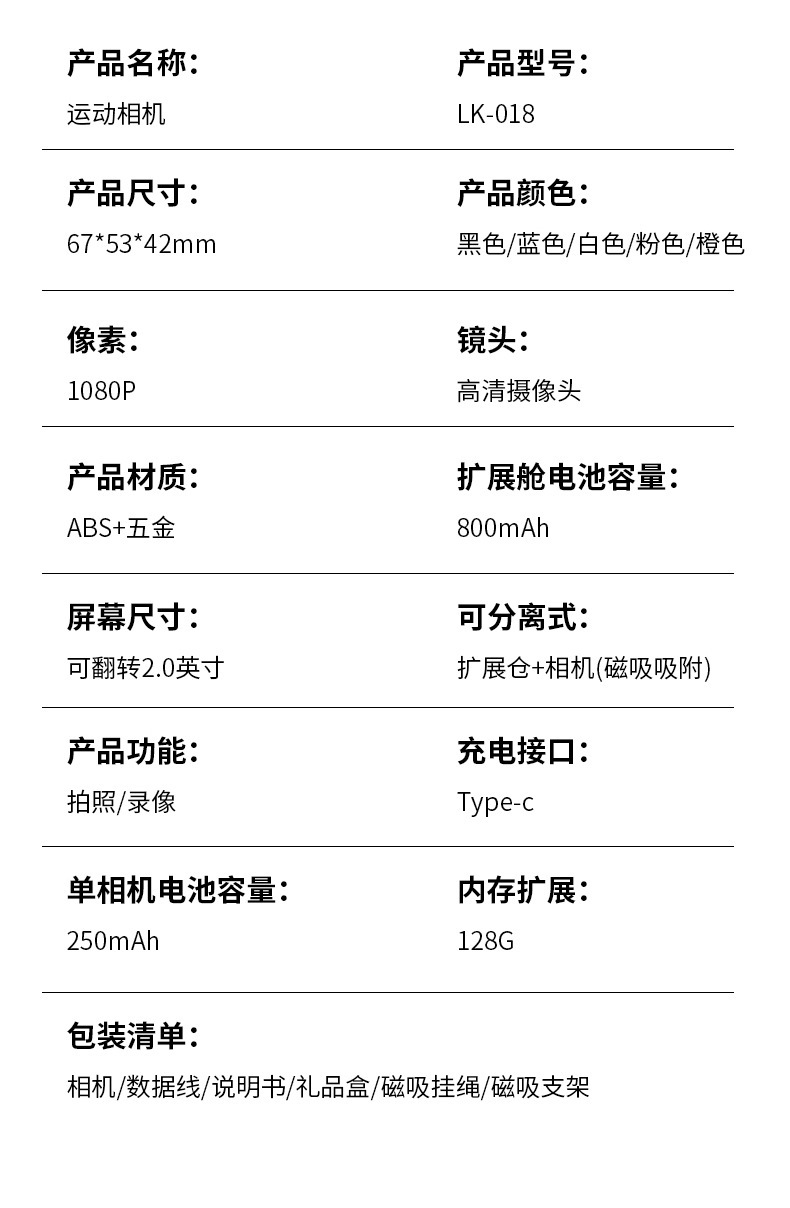 产品名称:
运动相机

产品型号:
LK-018

产品尺寸:
67*53*42mm

产品颜色:
黑色/蓝色/白色/粉色/橙色

像素:
1080P

镜头:
高清摄像头

产品材质:
ABS+五金

扩展舱电池容量:
800mAh

屏幕尺寸:
可翻转2.0英寸

可分离式:
扩展仓+相机(磁吸吸附)

产品功能:
拍照/录像

充电接口:
Type-c

单相机电池容量:
250mAh

内存扩展:
128G

包装清单:
相机/数据线/说明书/礼品盒/磁吸挂绳/磁吸支架